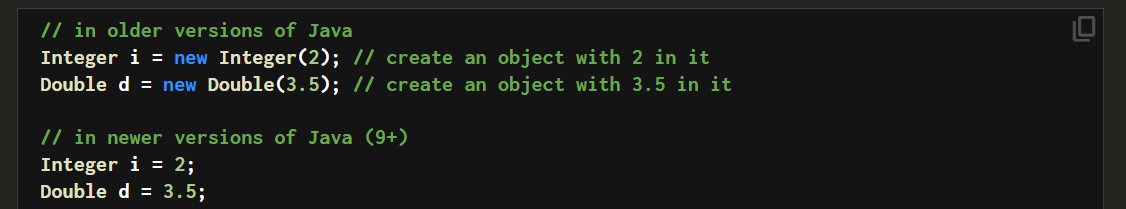 // in older versions of Java
Integer i = new Integer(2); // create an object with 2 in it
Double d = new Double(3.5); // create an object with 3.5 in it

// in newer versions of Java (9+)
Integer i = 2;
Double d = 3.5;